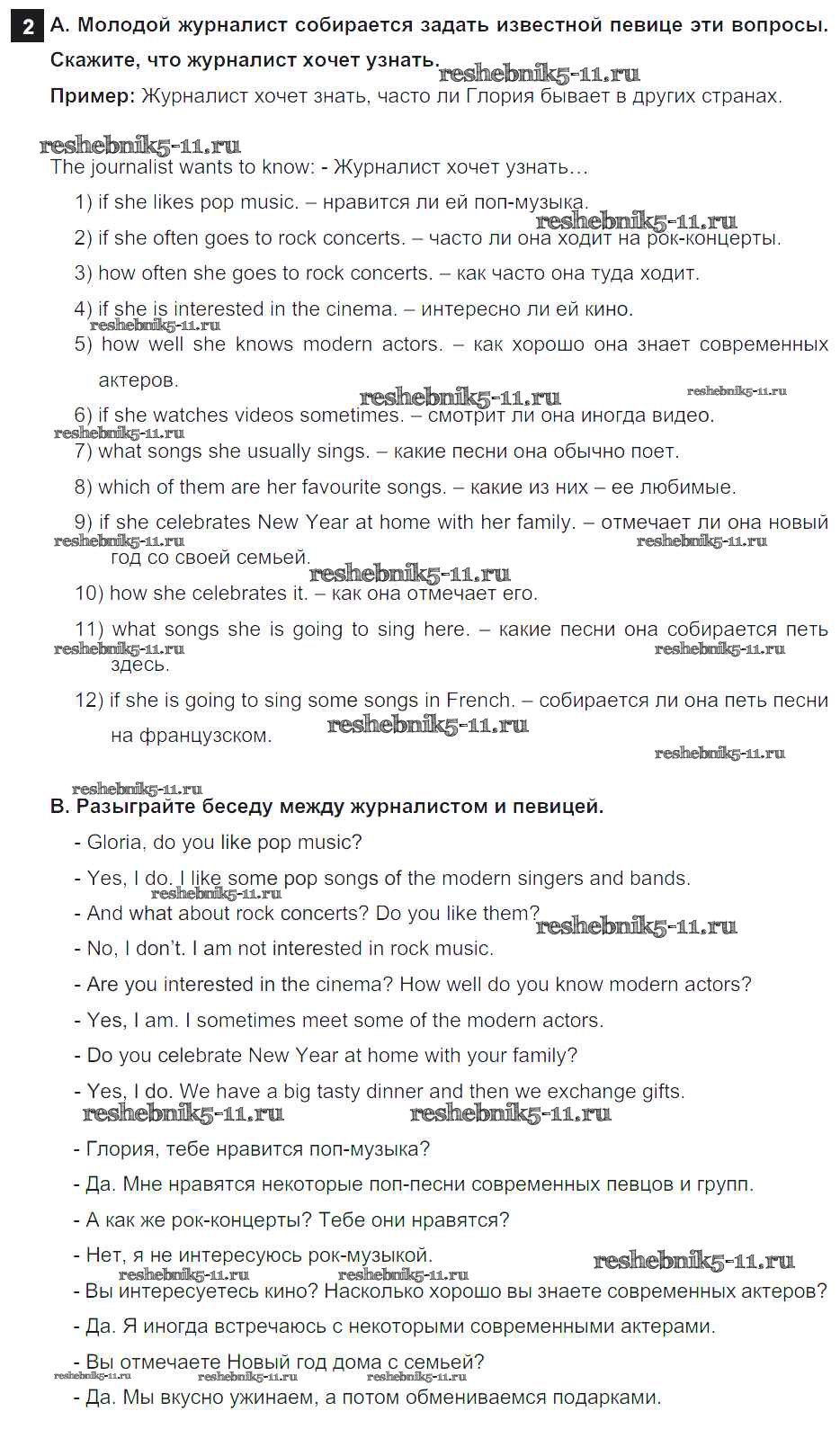 2 А. Молодой журналист собирается задать известной певице эти вопросы. Скажите, что журналист хочет узнать. reshebnik5-11.ru

Пример: Журналист хочет знать, часто ли Глория бывает в других странах.

reshebnik5-11.ru

The journalist wants to know: - Журналист хочет узнать…

1) if she likes pop music. – нравится ли ей поп-музыка.

reshebnik5-11.ru

2) if she often goes to rock concerts. – часто ли она ходит на рок-концерты.

3) how often she goes to rock concerts. – как часто она туда ходит.

4) if she is interested in the cinema. – интересно ли ей кино.

reshebnik5-11.ru

5) how well she knows modern actors. – как хорошо она знает современных актеров.

reshebnik5-11.ru reshebnik5-11.ru

6) if she watches videos sometimes. – смотрит ли она иногда видео.

reshebnik5-11.ru

7) what songs she usually sings. – какие песни она обычно поет.

8) which of them are her favourite songs. – какие из них – ее любимые.

9) if she celebrates New Year at home with her family. – отмечает ли она новый год со своей семьей.

reshebnik5-11.ru reshebnik5-11.ru

reshebnik5-11.ru

10) how she celebrates it. – как она отмечает его.

11) what songs she is going to sing here. – какие песни она собирается петь здесь.

reshebnik5-11.ru reshebnik5-11.ru

12) if she is going to sing some songs in French. – собирается ли она петь песни на французском.

reshebnik5-11.ru

reshebnik5-11.ru

reshebnik5-11.ru

В. Разыграйте беседу между журналистом и певицей.

- Gloria, do you like pop music?

- Yes, I do. I like some pop songs of the modern singers and bands.

reshebnik5-11.ru

- And what about rock concerts? Do you like them?

reshebnik5-11.ru

- No, I don't. I am not interested in rock music.

- Are you interested in the cinema? How well do you know modern actors?

- Yes, I am. I sometimes meet some of the modern actors.

- Do you celebrate New Year at home with your family?

- Yes, I do. We have a big tasty dinner and then we exchange gifts.

reshebnik5-11.ru reshebnik5-11.ru

- Глория, тебе нравится поп-музыка?

- Да. Мне нравятся некоторые поп-песни современных певцов и групп.

- А как же рок-концерты? Тебе они нравятся?

- Нет, я не интересуюсь рок-музыкой.

reshebnik5-11.ru

reshebnik5-11.ru reshebnik5-11.ru

- Вы интересуетесь кино? Насколько хорошо вы знаете современных актеров?

- Да. Я иногда встречаюсь с некоторыми современными актерами.

- Вы отмечаете Новый год дома с семьей?

reshebnik5-11.ru reshebnik5-11.ru reshebnik5-11.ru

- Да. Мы вкусно ужинаем, а потом обмениваемся подарками.